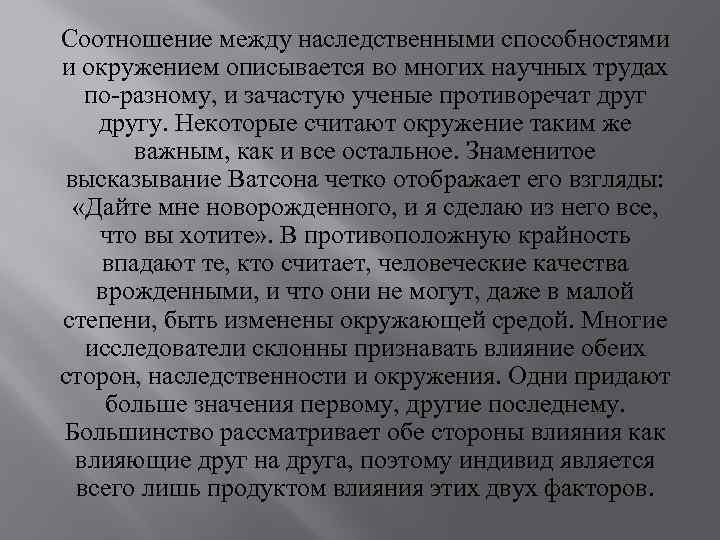 Соотношение между наследственными способностями и окружением описывается во многих научных трудах по-разному, и зачастую ученые противоречат друг другу. Некоторые считают окружение таким же важным, как и все остальное. Знаменитое высказывание Ватсона четко отображает его взгляды: «Дайте мне новорожденного, и я сделаю из него все, что вы хотите». В противоположную крайность впадают те, кто считает, человеческие качества врожденными, и что они не могут, даже в малой степени, быть изменены окружающей средой. Многие исследователи склонны признавать влияние обеих сторон, наследственности и окружения. Одни придают больше значения первому, другие последнему. Большинство рассматривает обе стороны влияния как влияющие друг на друга, поэтому индивид является всего лишь продуктом влияния этих двух факторов.